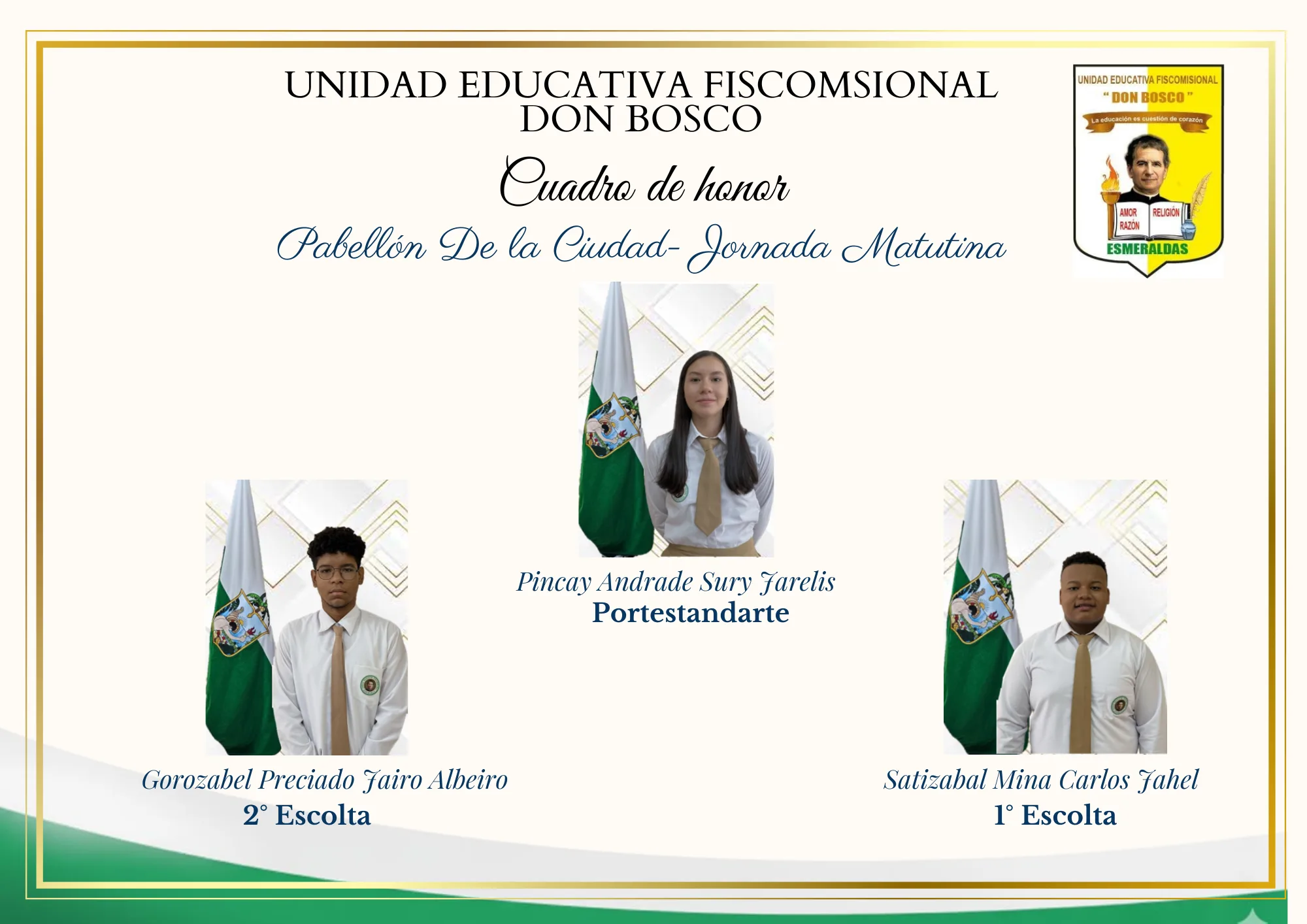 UNIDAD EDUCATIVA FISCOMSIONAL DON BOSCO

Cuadro de honor

Pabellón De la Ciudad- Jornada Matutina

UNIDAD EDUCATIVA FISCOMISIONAL
" DON BOSCO "
La educación es cuestión de corazón
AMOR
RAZÓN
RELIGIÓN
ESMERALDAS

Pincay Andrade Sury Jarelis
Portestandarte

Gorozabel Preciado Jairo Albeiro
2° Escolta

Satizabal Mina Carlos Jahel
1° Escolta